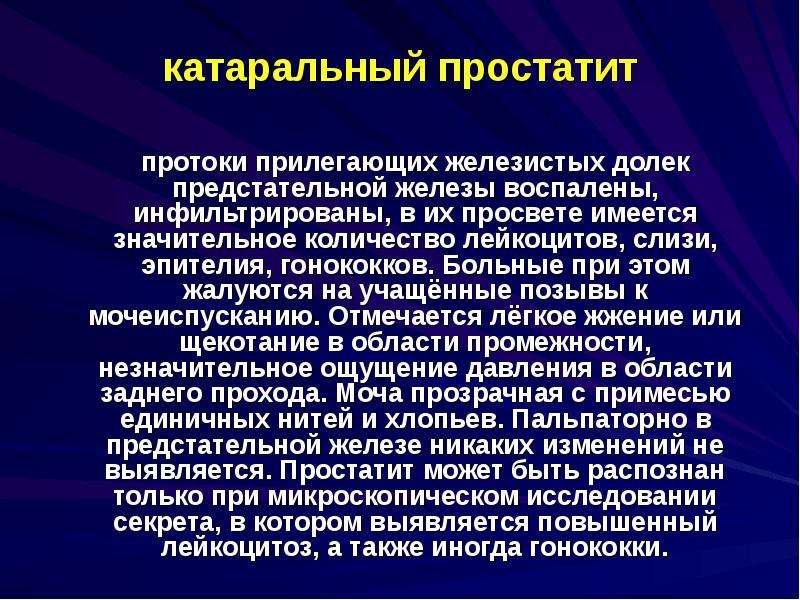 катаральный простатит

протоки прилегающих железистых долек предстательной железы воспалены, инфильтрированы, в их просвете имеется значительное количество лейкоцитов, слизи, эпителия, гонококков. Больные при этом жалуются на учащённые позывы к мочеиспусканию. Отмечается лёгкое жжение или щекотание в области промежности, незначительное ощущение давления в области заднего прохода. Моча прозрачная с примесью единичных нитей и хлопьев. Пальпаторно в предстательной железе никаких изменений не выявляется. Простатит может быть распознан только при микроскопическом исследовании секрета, в котором выявляется повышенный лейкоцитоз, а также иногда гонококки.